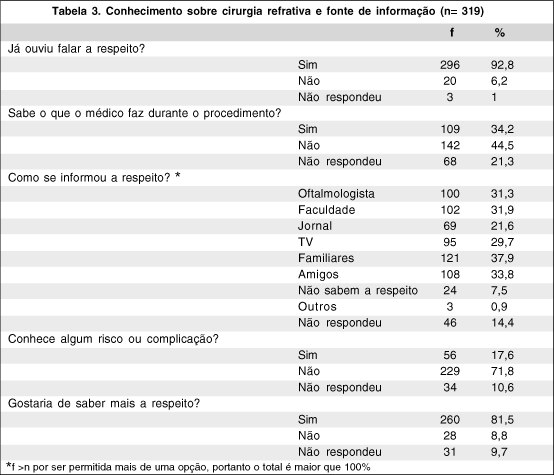 Tabela 3. Conhecimento sobre cirurgia refrativa e fonte de informação (n= 319)

| | | f | % |
|---|---|---|---|
| Já ouviu falar a respeito? | | | |
| | Sim | 296 | 92,8 |
| | Não | 20 | 6,2 |
| | Não respondeu | 3 | 1 |
| Sabe o que o médico faz durante o procedimento? | | | |
| | Sim | 109 | 34,2 |
| | Não | 142 | 44,5 |
| | Não respondeu | 68 | 21,3 |
| Como se informou a respeito? * | | | |
| | Oftalmologista | 100 | 31,3 |
| | Faculdade | 102 | 31,9 |
| | Jornal | 69 | 21,6 |
| | TV | 95 | 29,7 |
| | Familiares | 121 | 37,9 |
| | Amigos | 108 | 33,8 |
| | Não sabem a respeito | 24 | 7,5 |
| | Outros | 3 | 0,9 |
| | Não respondeu | 46 | 14,4 |
| Conhece algum risco ou complicação? | | | |
| | Sim | 56 | 17,6 |
| | Não | 229 | 71,8 |
| | Não respondeu | 34 | 10,6 |
| Gostaria de saber mais a respeito? | | | |
| | Sim | 260 | 81,5 |
| | Não | 28 | 8,8 |
| | Não respondeu | 31 | 9,7 |

*f >n por ser permitida mais de uma opção, portanto o total é maior que 100%